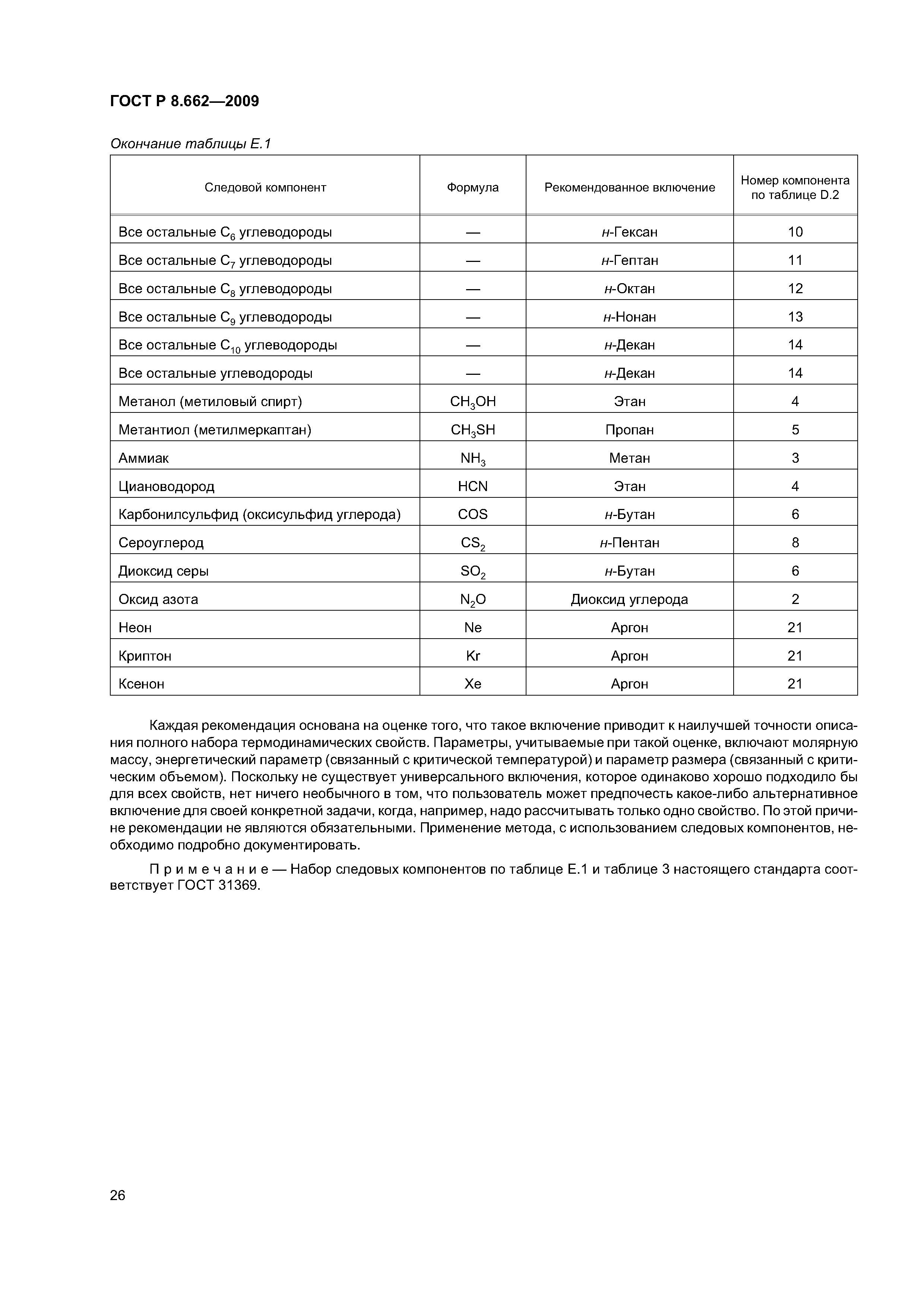 ГОСТ Р 8.662—2009

Окончание таблицы Е.1

| Следовой компонент | Формула | Рекомендованное включение | Номер компонента по таблице D.2 |
|---|---|---|---|
| Все остальные $C_6$ углеводороды | — | н-Гексан | 10 |
| Все остальные $C_7$ углеводороды | — | н-Гептан | 11 |
| Все остальные $C_8$ углеводороды | — | н-Октан | 12 |
| Все остальные $C_9$ углеводороды | — | н-Нонан | 13 |
| Все остальные $C_{10}$ углеводороды | — | н-Декан | 14 |
| Все остальные углеводороды | — | н-Декан | 14 |
| Метанол (метиловый спирт) | $CH_3OH$ | Этан | 4 |
| Метантиол (метилмеркаптан) | $CH_3SH$ | Пропан | 5 |
| Аммиак | $NH_3$ | Метан | 3 |
| Циановодород | HCN | Этан | 4 |
| Карбонилсульфид (оксисульфид углерода) | COS | н-Бутан | 6 |
| Сероуглерод | $CS_2$ | н-Пентан | 8 |
| Диоксид серы | $SO_2$ | н-Бутан | 6 |
| Оксид азота | $N_2O$ | Диоксид углерода | 2 |
| Неон | Ne | Аргон | 21 |
| Криптон | Kr | Аргон | 21 |
| Ксенон | Xe | Аргон | 21 |

Каждая рекомендация основана на оценке того, что такое включение приводит к наилучшей точности описания полного набора термодинамических свойств. Параметры, учитываемые при такой оценке, включают молярную массу, энергетический параметр (связанный с критической температурой) и параметр размера (связанный с критическим объемом). Поскольку не существует универсального включения, которое одинаково хорошо подходило бы для всех свойств, нет ничего необычного в том, что пользователь может предпочесть какое-либо альтернативное включение для своей конкретной задачи, когда, например, надо рассчитывать только одно свойство. По этой причине рекомендации не являются обязательными. Применение метода, с использованием следовых компонентов, необходимо подробно документировать.

Примечание — Набор следовых компонентов по таблице Е.1 и таблице 3 настоящего стандарта соответствует ГОСТ 31369.

26